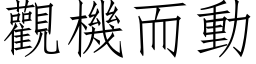 觀機而動